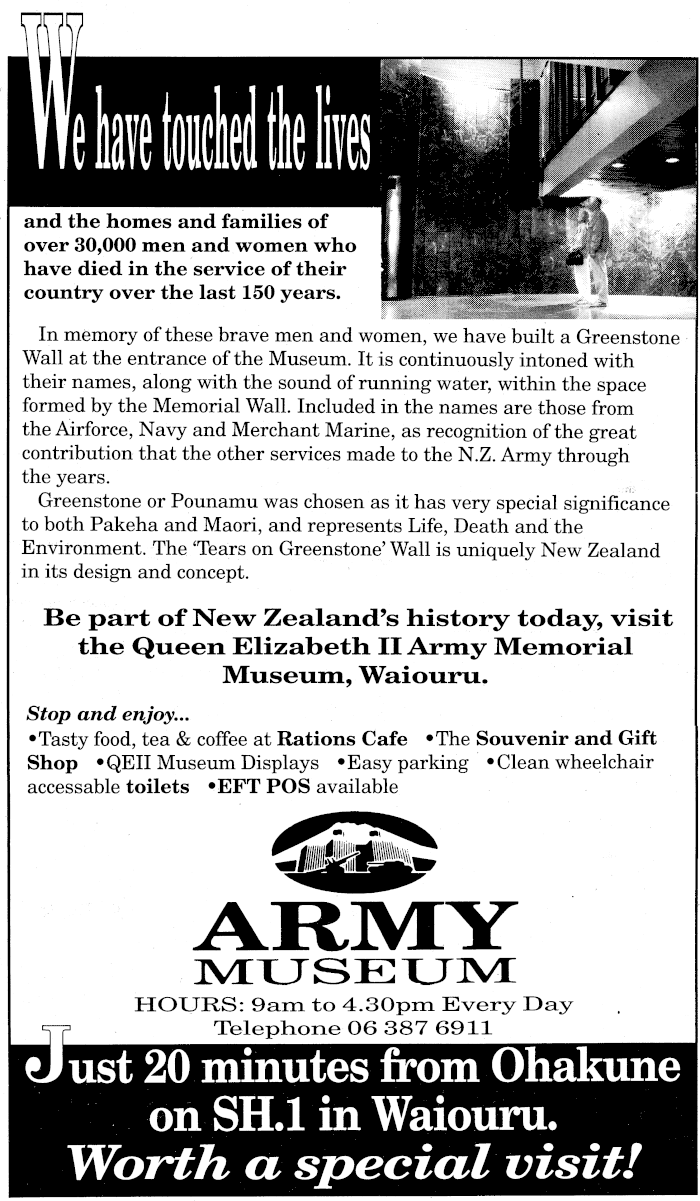 We have touched the lives

and the homes and families of over 30,000 men and women who have died in the service of their country over the last 150 years.

In memory of these brave men and women, we have built a Greenstone Wall at the entrance of the Museum. It is continuously intoned with their names, along with the sound of running water, within the space formed by the Memorial Wall. Included in the names are those from the Airforce, Navy and Merchant Marine, as recognition of the great contribution that the other services made to the N.Z. Army through the years.

Greenstone or Pounamu was chosen as it has very special significance to both Pakeha and Maori, and represents Life, Death and the Environment. The 'Tears on Greenstone' Wall is uniquely New Zealand in its design and concept.

Be part of New Zealand's history today, visit the Queen Elizabeth II Army Memorial Museum, Waiouru.

Stop and enjoy...
•Tasty food, tea & coffee at Rations Cafe •The Souvenir and Gift Shop •QEII Museum Displays •Easy parking •Clean wheelchair accessable toilets •EFT POS available

ARMY
MUSEUM
HOURS: 9am to 4.30pm Every Day
Telephone 06 387 6911

Just 20 minutes from Ohakune on SH.1 in Waiouru.
Worth a special visit!